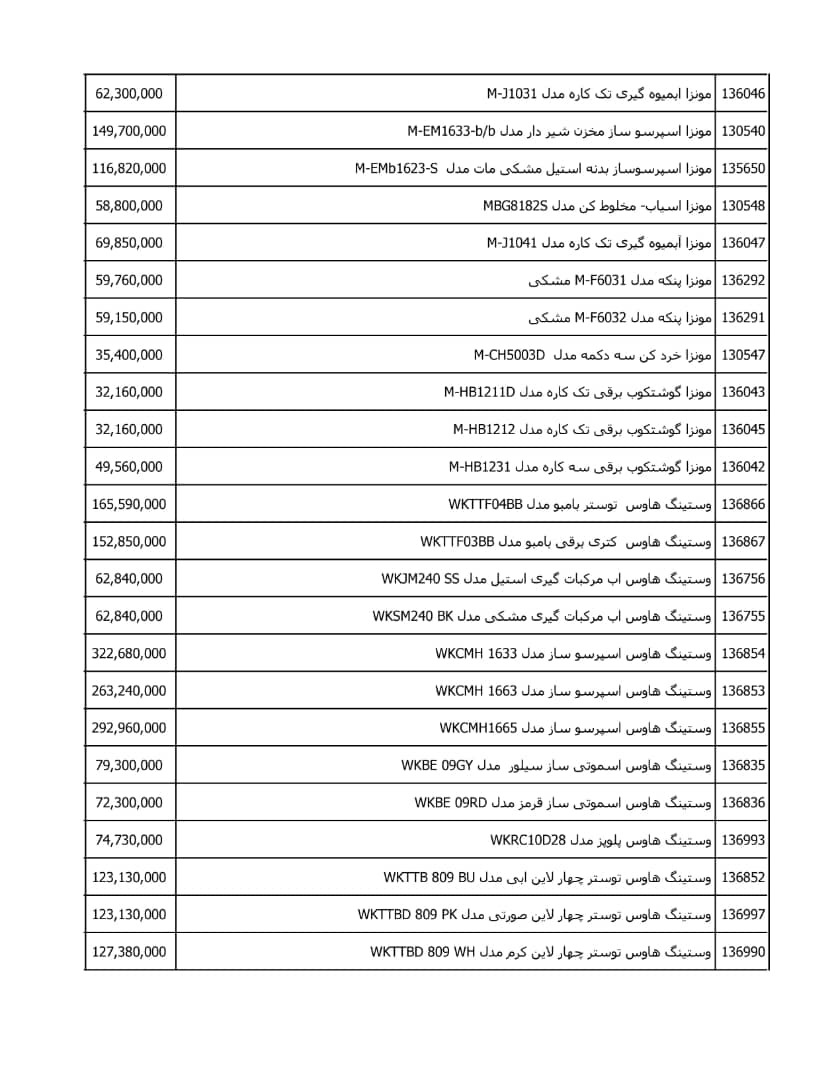 | 136046 | مونزا ابمیوه گیری تک کاره مدل M-J1031 | 62,300,000 |
|---|---|---|
| 130540 | مونزا اسپرسو ساز مخزن شیر دار مدل M-EM1633-b/b | 149,700,000 |
| 135650 | مونزا اسپرسوساز بدنه استیل مشکی مات مدل M-EMb1623-S | 116,820,000 |
| 130548 | مونزا اسیاب- مخلوط کن مدل MBG8182S | 58,800,000 |
| 136047 | مونزا آبمیوه گیری تک کاره مدل M-J1041 | 69,850,000 |
| 136292 | مونزا پنکه مدل M-F6031 مشکی | 59,760,000 |
| 136291 | مونزا پنکه مدل M-F6032 مشکی | 59,150,000 |
| 130547 | مونزا خرد کن سه دکمه مدل M-CH5003D | 35,400,000 |
| 136043 | مونزا گوشتکوب برقی تک کاره مدل M-HB1211D | 32,160,000 |
| 136045 | مونزا گوشتکوب برقی تک کاره مدل M-HB1212 | 32,160,000 |
| 136042 | مونزا گوشتکوب برقی سه کاره مدل M-HB1231 | 49,560,000 |
| 136866 | وستینگ هاوس توستر بامبو مدل WKTTF04BB | 165,590,000 |
| 136867 | وستینگ هاوس کتری برقی بامبو مدل WKTTF03BB | 152,850,000 |
| 136756 | وستینگ هاوس اب مرکبات گیری استیل مدل WKJM240 SS | 62,840,000 |
| 136755 | وستینگ هاوس اب مرکبات گیری مشکی مدل WKSM240 BK | 62,840,000 |
| 136854 | وستینگ هاوس اسپرسو ساز مدل WKCMH 1633 | 322,680,000 |
| 136853 | وستینگ هاوس اسپرسو ساز مدل WKCMH 1663 | 263,240,000 |
| 136855 | وستینگ هاوس اسپرسو ساز مدل WKCMH1665 | 292,960,000 |
| 136835 | وستینگ هاوس اسموتی ساز سیلور مدل WKBE 09GY | 79,300,000 |
| 136836 | وستینگ هاوس اسموتی ساز قرمز مدل WKBE 09RD | 72,300,000 |
| 136993 | وستینگ هاوس پلوپز مدل WKRC10D28 | 74,730,000 |
| 136852 | وستینگ هاوس توستر چهار لاین ابی مدل WKTTB 809 BU | 123,130,000 |
| 136997 | وستینگ هاوس توستر چهار لاین صورتی مدل WKTTBD 809 PK | 123,130,000 |
| 136990 | وستینگ هاوس توستر چهار لاین کرم مدل WKTTBD 809 WH | 127,380,000 |